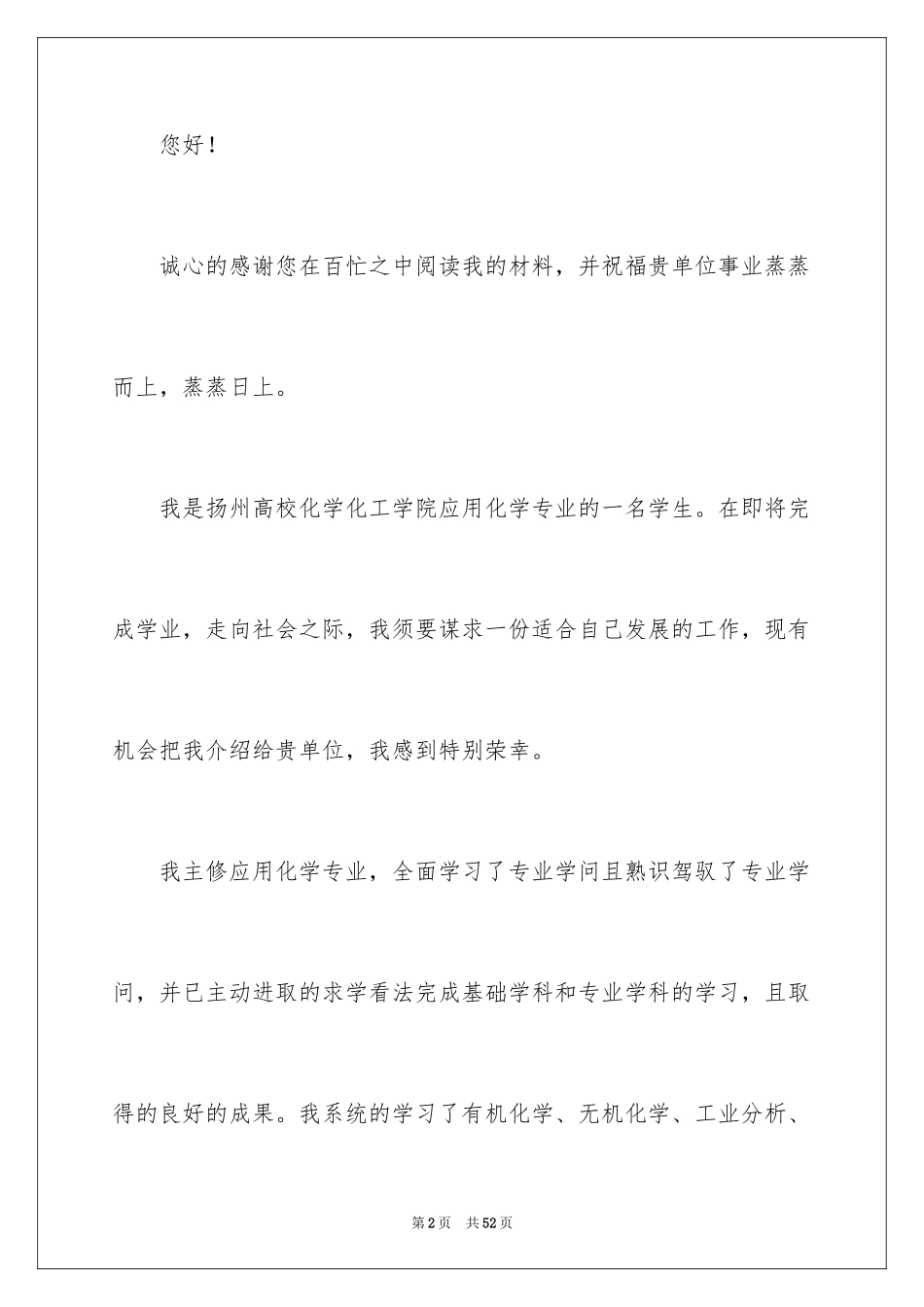 您好！

诚心的感谢您在百忙之中阅读我的材料，并祝福贵单位事业蒸蒸而上，蒸蒸日上。

我是扬州高校化学化工学院应用化学专业的一名学生。在即将完成学业，走向社会之际，我须要谋求一份适合自己发展的工作，现有机会把我介绍给贵单位，我感到特别荣幸。

我主修应用化学专业，全面学习了专业学问且熟识驾驭了专业学问，并已主动进取的求学看法完成基础学科和专业学科的学习，且取得的良好的成果。我系统的学习了有机化学、无机化学、工业分析、

第2页 共52页